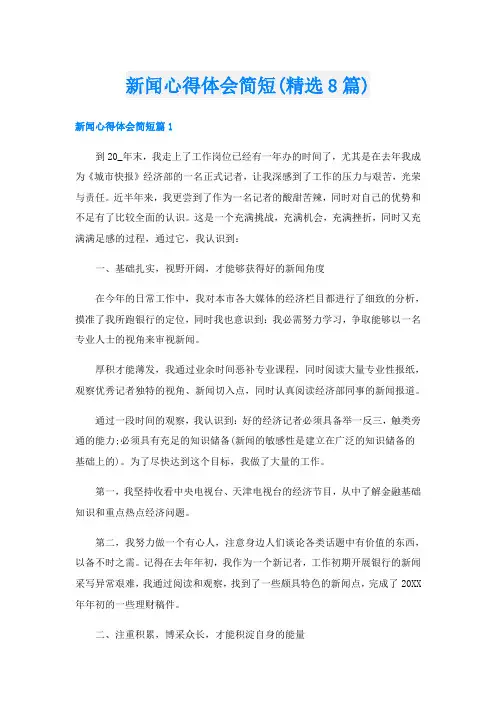 新闻心得体会简短(精选8篇)

新闻心得体会简短篇1

到20_年末，我走上了工作岗位已经有一年办的时间了，尤其是在去年我成为《城市快报》经济部的一名正式记者，让我深感到了工作的压力与艰苦，光荣与责任。近半年来，我更尝到了作为一名记者的酸甜苦辣，同时对自己的优势和不足有了比较全面的认识。这是一个充满挑战，充满机会，充满挫折，同时又充满满足感的过程，通过它，我认识到：

一、基础扎实，视野开阔，才能够获得好的新闻角度

在今年的日常工作中，我对本市各大媒体的经济栏目都进行了细致的分析，摸准了我所跑银行的定位，同时我也意识到：我必需努力学习，争取能够以一名专业人士的视角来审视新闻。

厚积才能薄发，我通过业余时间恶补专业课程，同时阅读大量专业性报纸，观察优秀记者独特的视角、新闻切入点，同时认真阅读经济部同事的新闻报道。

通过一段时间的观察，我认识到：好的经济记者必须具备举一反三，触类旁通的能力;必须具有充足的知识储备(新闻的敏感性是建立在广泛的知识储备的基础上的)。为了尽快达到这个目标，我做了大量的工作。

第一，我坚持收看中央电视台、天津电视台的经济节目，从中了解金融基础知识和重点热点经济问题。

第二，我努力做一个有心人，注意身边人们谈论各类话题中有价值的东西，以备不时之需。记得在去年年初，我作为一个新记者，工作初期开展银行的新闻采写异常艰难，我通过阅读和观察，找到了一些颇具特色的新闻点，完成了20XX年年初的一些理财稿件。

二、注重积累，博采众长，才能积淀自身的能量